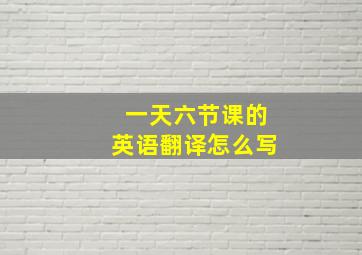 一天六节课的
英语翻译怎么写